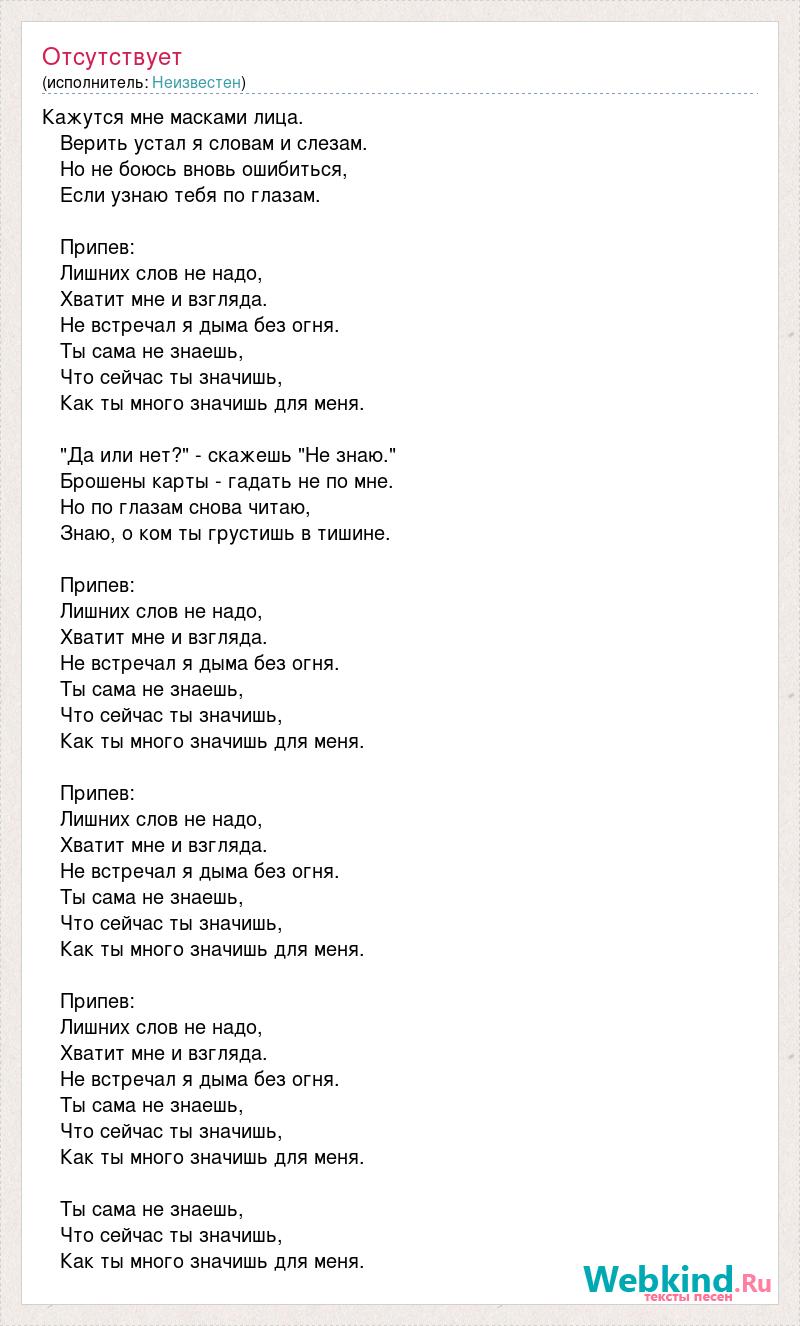 Отсутствует
(исполнитель: Неизвестен)

Кажутся мне масками лица.
Верить устал я словам и слезам.
Но не боюсь вновь ошибиться,
Если узнаю тебя по глазам.

Припев:
Лишних слов не надо,
Хватит мне и взгляда.
Не встречал я дыма без огня.
Ты сама не знаешь,
Что сейчас ты значишь,
Как ты много значишь для меня.

"Да или нет?" - скажешь "Не знаю."
Брошены карты - гадать не по мне.
Но по глазам снова читаю,
Знаю, о ком ты грустишь в тишине.

Припев:
Лишних слов не надо,
Хватит мне и взгляда.
Не встречал я дыма без огня.
Ты сама не знаешь,
Что сейчас ты значишь,
Как ты много значишь для меня.

Припев:
Лишних слов не надо,
Хватит мне и взгляда.
Не встречал я дыма без огня.
Ты сама не знаешь,
Что сейчас ты значишь,
Как ты много значишь для меня.

Припев:
Лишних слов не надо,
Хватит мне и взгляда.
Не встречал я дыма без огня.
Ты сама не знаешь,
Что сейчас ты значишь,
Как ты много значишь для меня.

Ты сама не знаешь,
Что сейчас ты значишь,
Как ты много значишь для меня.

Webkind.Ru
тексты песен